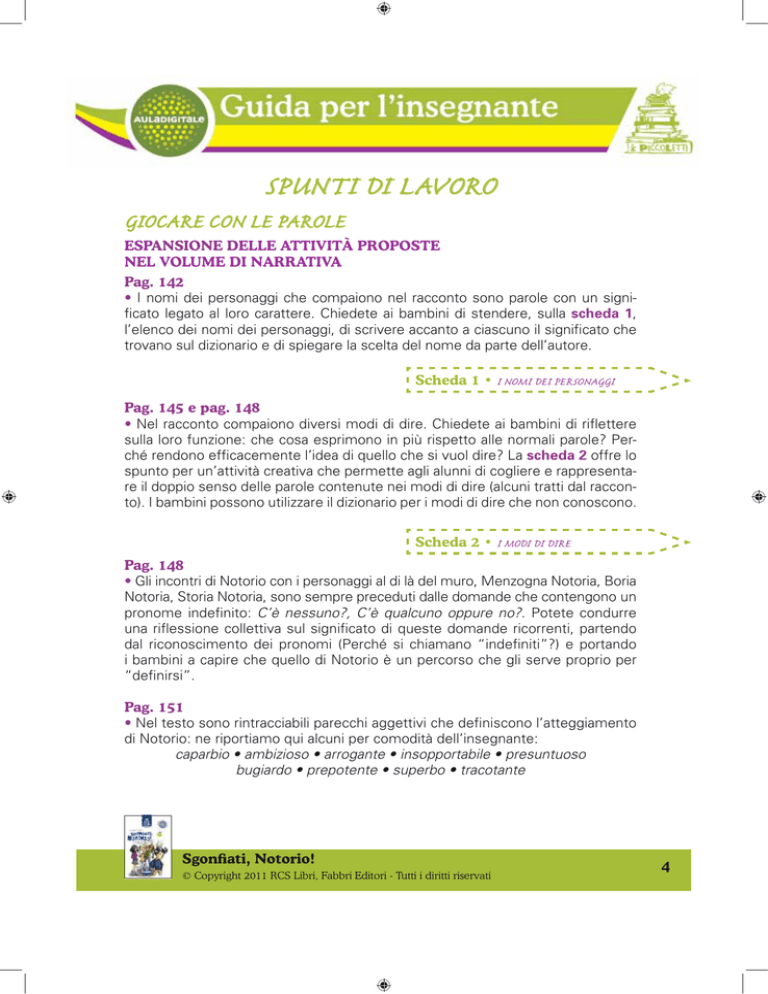 AULADIGITALE

Guida per l'insegnante

SPUNTI DI LAVORO

GIOCARE CON LE PAROLE

ESPANSIONE DELLE ATTIVITÀ PROPOSTE NEL VOLUME DI NARRATIVA

Pag. 142

• I nomi dei personaggi che compaiono nel racconto sono parole con un significato legato al loro carattere. Chiedete ai bambini di stendere, sulla scheda 1, l'elenco dei nomi dei personaggi, di scrivere accanto a ciascuno il significato che trovano sul dizionario e di spiegare la scelta del nome da parte dell'autore.

Scheda 1 • I NOMI DEI PERSONAGGI

Pag. 145 e pag. 148

• Nel racconto compaiono diversi modi di dire. Chiedete ai bambini di riflettere sulla loro funzione: che cosa esprimono in più rispetto alle normali parole? Perché rendono efficacemente l'idea di quello che si vuol dire? La scheda 2 offre lo spunto per un'attività creativa che permette agli alunni di cogliere e rappresentare il doppio senso delle parole contenute nei modi di dire (alcuni tratti dal racconto). I bambini possono utilizzare il dizionario per i modi di dire che non conoscono.

Scheda 2 • I MODI DI DIRE

Pag. 148

• Gli incontri di Notorio con i personaggi al di là del muro, Menzogna Notoria, Boria Notoria, Storia Notoria, sono sempre preceduti dalle domande che contengono un pronome indefinito: C'è nessuno?, C'è qualcuno oppure no?. Potete condurre una riflessione collettiva sul significato di queste domande ricorrenti, partendo dal riconoscimento dei pronomi (Perché si chiamano "indefiniti"?) e portando i bambini a capire che quello di Notorio è un percorso che gli serve proprio per "definirsi".

Pag. 151

• Nel testo sono rintracciabili parecchi aggettivi che definiscono l'atteggiamento di Notorio: ne riportiamo qui alcuni per comodità dell'insegnante:
caparbio • ambizioso • arrogante • insopportabile • presuntuoso
bugiardo • prepotente • superbo • tracotante

Sgonfiati, Notorio!
© Copyright 2011 RCS Libri, Fabbri Editori - Tutti i diritti riservati

4